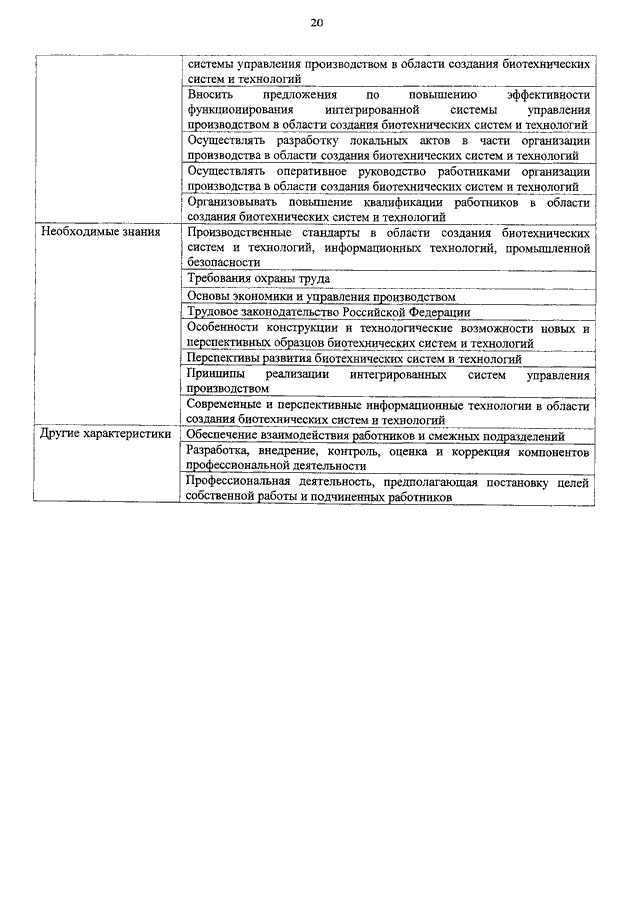 20

| | |
|---|---|
| | системы управления производством в области создания биотехнических систем и технологий |
| | Вносить предложения по повышению эффективности функционирования интегрированной системы управления производством в области создания биотехнических систем и технологий |
| | Осуществлять разработку локальных актов в части организации производства в области создания биотехнических систем и технологий |
| | Осуществлять оперативное руководство работниками организации производства в области создания биотехнических систем и технологий |
| | Организовывать повышение квалификации работников в области создания биотехнических систем и технологий |
| Необходимые знания | Производственные стандарты в области создания биотехнических систем и технологий, информационных технологий, промышленной безопасности |
| | Требования охраны труда |
| | Основы экономики и управления производством |
| | Трудовое законодательство Российской Федерации |
| | Особенности конструкции и технологические возможности новых и перспективных образцов биотехнических систем и технологий |
| | Перспективы развития биотехнических систем и технологий |
| | Принципы реализации интегрированных систем управления производством |
| | Современные и перспективные информационные технологии в области создания биотехнических систем и технологий |
| Другие характеристики | Обеспечение взаимодействия работников и смежных подразделений |
| | Разработка, внедрение, контроль, оценка и коррекция компонентов профессиональной деятельности |
| | Профессиональная деятельность, предполагающая постановку целей собственной работы и подчиненных работников |